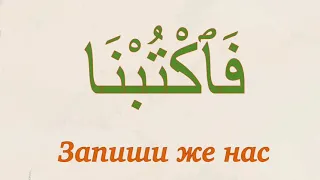 فَٱكْتُبْنَا

Запиши же нас